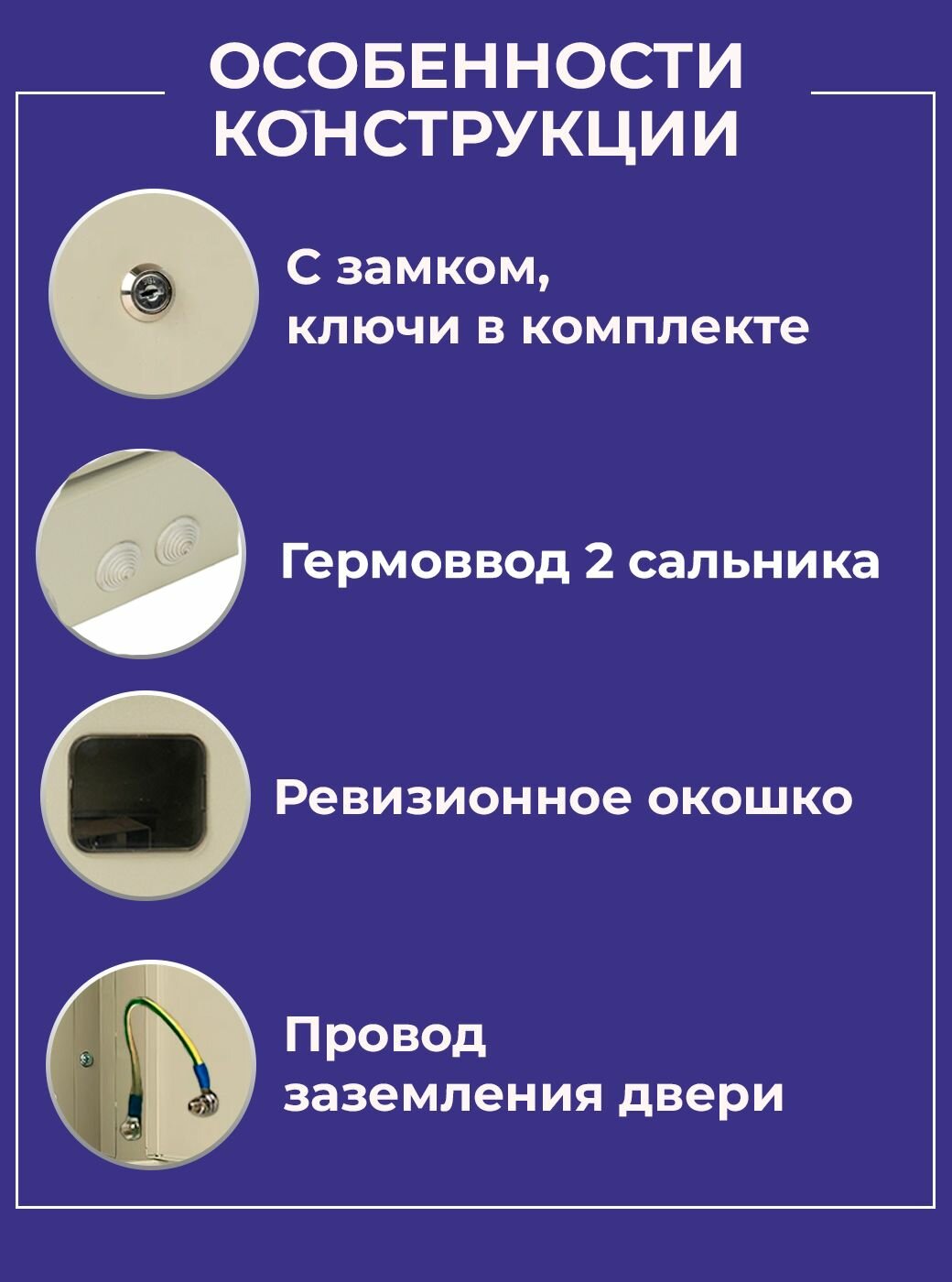 ОСОБЕННОСТИ КОНСТРУКЦИИ

С замком,
ключи в комплекте

Гермоввод 2 сальника

Ревизионное окошко

Провод
заземления двери